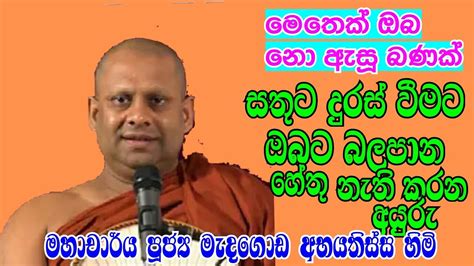 මෙතෙක් ඔබ නො ඇසූ බණක්

සතුට දුරස් වීමට ඔබට බලපාන හේතු නැති කරන අයුරු

මහාචාර්ය පූජ්‍ය මැදගොඩ අභයතිස්ස හිමි